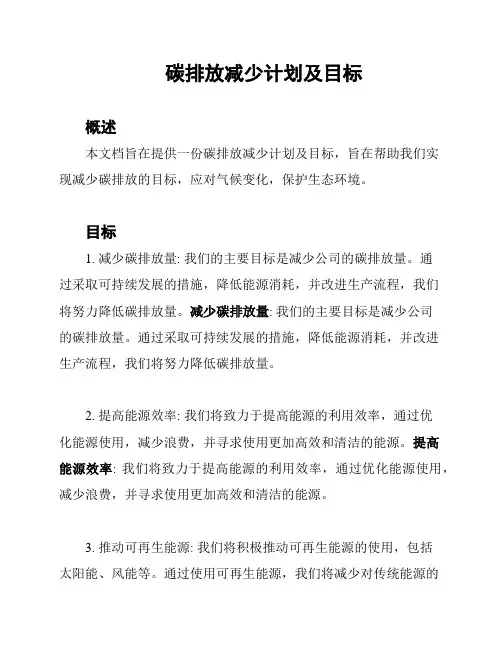 碳排放减少计划及目标

概述

本文档旨在提供一份碳排放减少计划及目标，旨在帮助我们实现减少碳排放的目标，应对气候变化，保护生态环境。

目标

1. 减少碳排放量: 我们的主要目标是减少公司的碳排放量。通过采取可持续发展的措施，降低能源消耗，并改进生产流程，我们将努力降低碳排放量。减少碳排放量: 我们的主要目标是减少公司的碳排放量。通过采取可持续发展的措施，降低能源消耗，并改进生产流程，我们将努力降低碳排放量。

2. 提高能源效率: 我们将致力于提高能源的利用效率，通过优化能源使用，减少浪费，并寻求使用更加高效和清洁的能源。提高能源效率: 我们将致力于提高能源的利用效率，通过优化能源使用，减少浪费，并寻求使用更加高效和清洁的能源。

3. 推动可再生能源: 我们将积极推动可再生能源的使用，包括太阳能、风能等。通过使用可再生能源，我们将减少对传统能源的